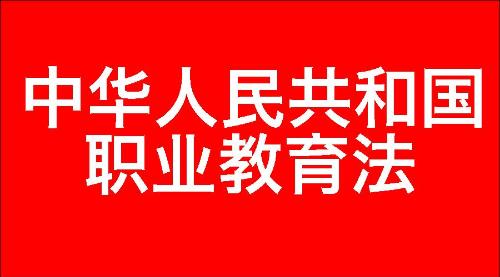 中华人民共和国
职业教育法